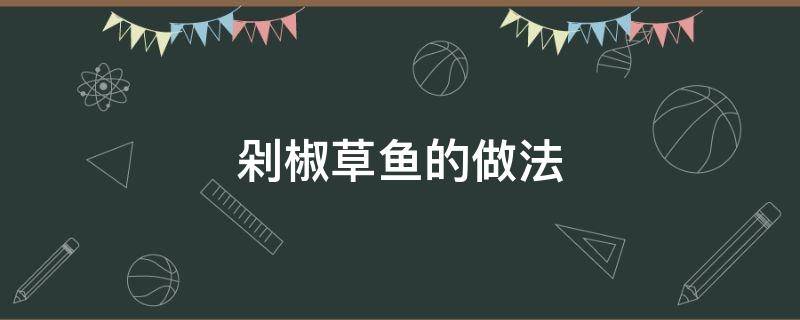 剁椒草鱼的做法